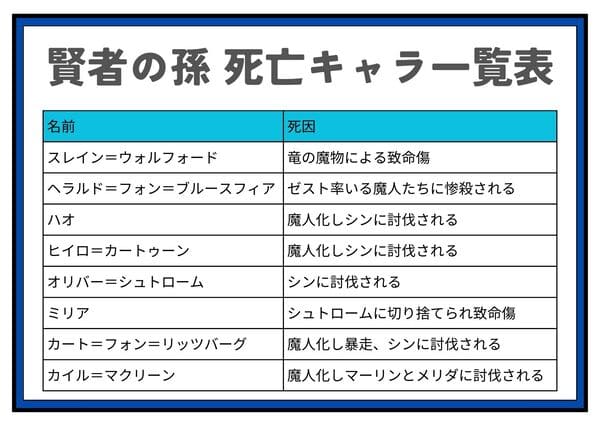 賢者の孫 死亡キャラ一覧表

| 名前 | 死因 |
|---|---|
| スレイン＝ウォルフォード | 竜の魔物による致命傷 |
| ヘラルド＝フォン＝ブルースフィア | ゼスト率いる魔人たちに惨殺される |
| ハオ | 魔人化しシンに討伐される |
| ヒイロ＝カートゥーン | 魔人化しシンに討伐される |
| オリバー＝シュトローム | シンに討伐される |
| ミリア | シュトロームに切り捨てられ致命傷 |
| カート＝フォン＝リッツバーグ | 魔人化し暴走、シンに討伐される |
| カイル＝マクリーン | 魔人化しマーリンとメリダに討伐される |